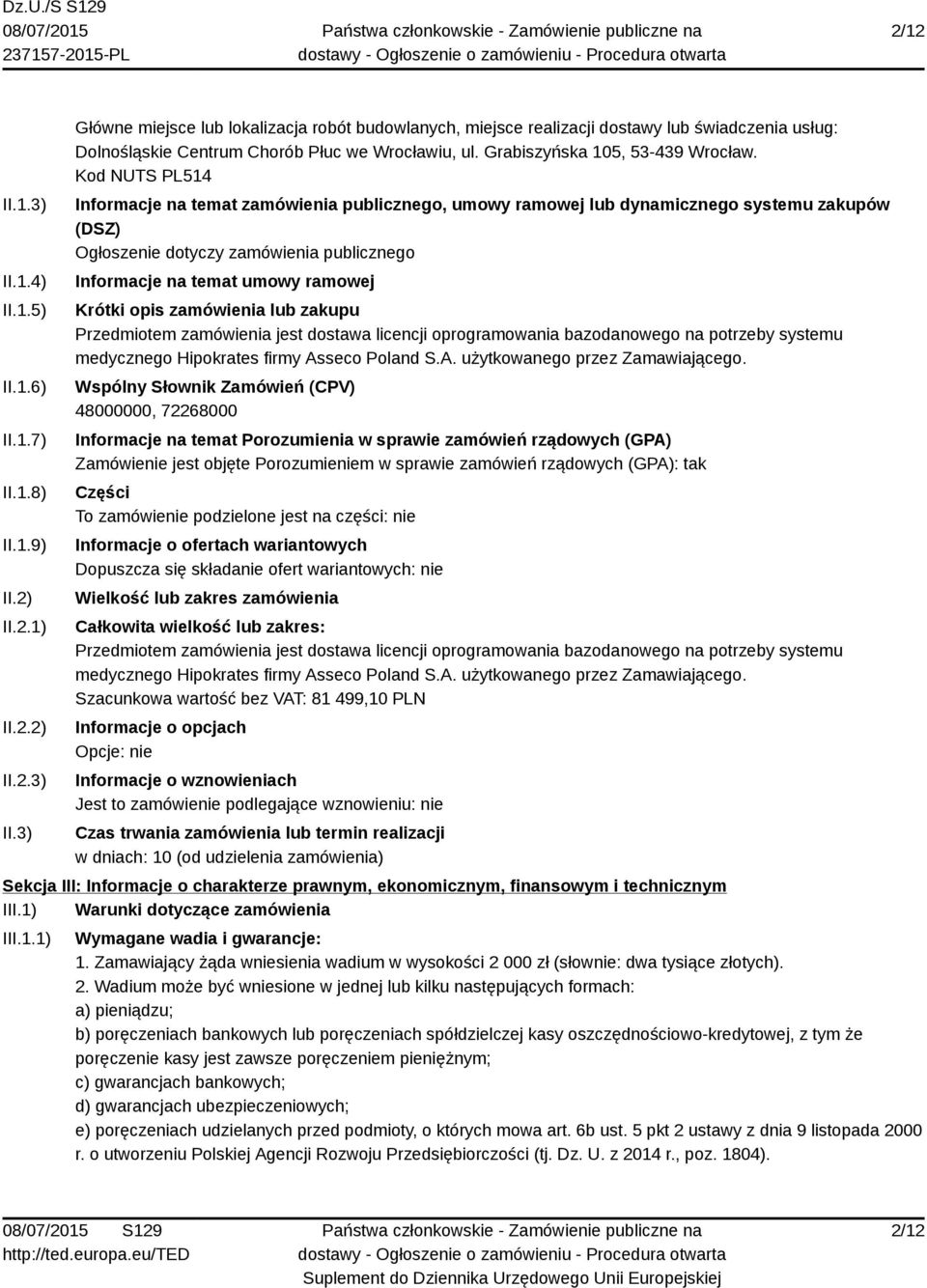 Dz.U./S S129
08/07/2015
237157-2015-PL

Państwa członkowskie - Zamówienie publiczne na dostawy - Ogłoszenie o zamówieniu - Procedura otwarta

2/12

Główne miejsce lub lokalizacja robót budowlanych, miejsce realizacji dostawy lub świadczenia usług: Dolnośląskie Centrum Chorób Płuc we Wrocławiu, ul. Grabiszyńska 105, 53-439 Wrocław.
Kod NUTS PL514

II.1.3) Informacje na temat zamówienia publicznego, umowy ramowej lub dynamicznego systemu zakupów (DSZ)
Ogłoszenie dotyczy zamówienia publicznego

II.1.4) Informacje na temat umowy ramowej

II.1.5) Krótki opis zamówienia lub zakupu
Przedmiotem zamówienia jest dostawa licencji oprogramowania bazodanowego na potrzeby systemu medycznego Hipokrates firmy Asseco Poland S.A. użytkowanego przez Zamawiającego.

II.1.6) Wspólny Słownik Zamówień (CPV)
48000000, 72268000

II.1.7) Informacje na temat Porozumienia w sprawie zamówień rządowych (GPA)
Zamówienie jest objęte Porozumieniem w sprawie zamówień rządowych (GPA): tak

II.1.8) Części
To zamówienie podzielone jest na części: nie

II.1.9) Informacje o ofertach wariantowych
Dopuszcza się składanie ofert wariantowych: nie

II.2) Wielkość lub zakres zamówienia

II.2.1) Całkowita wielkość lub zakres:
Przedmiotem zamówienia jest dostawa licencji oprogramowania bazodanowego na potrzeby systemu medycznego Hipokrates firmy Asseco Poland S.A. użytkowanego przez Zamawiającego.
Szacunkowa wartość bez VAT: 81 499,10 PLN

II.2.2) Informacje o opcjach
Opcje: nie

II.2.3) Informacje o wznowieniach
Jest to zamówienie podlegające wznowieniu: nie

II.3) Czas trwania zamówienia lub termin realizacji
w dniach: 10 (od udzielenia zamówienia)

Sekcja III: Informacje o charakterze prawnym, ekonomicznym, finansowym i technicznym

III.1) Warunki dotyczące zamówienia

III.1.1) Wymagane wadia i gwarancje:
1. Zamawiający żąda wniesienia wadium w wysokości 2 000 zł (słownie: dwa tysiące złotych).
2. Wadium może być wniesione w jednej lub kilku następujących formach:
a) pieniądzu;
b) poręczeniach bankowych lub poręczeniach spółdzielczej kasy oszczędnościowo-kredytowej, z tym że poręczenie kasy jest zawsze poręczeniem pieniężnym;
c) gwarancjach bankowych;
d) gwarancjach ubezpieczeniowych;
e) poręczeniach udzielanych przed podmioty, o których mowa art. 6b ust. 5 pkt 2 ustawy z dnia 9 listopada 2000 r. o utworzeniu Polskiej Agencji Rozwoju Przedsiębiorczości (tj. Dz. U. z 2014 r., poz. 1804).

08/07/2015 S129
http://ted.europa.eu/TED

Państwa członkowskie - Zamówienie publiczne na dostawy - Ogłoszenie o zamówieniu - Procedura otwarta
Suplement do Dziennika Urzędowego Unii Europejskiej

2/12